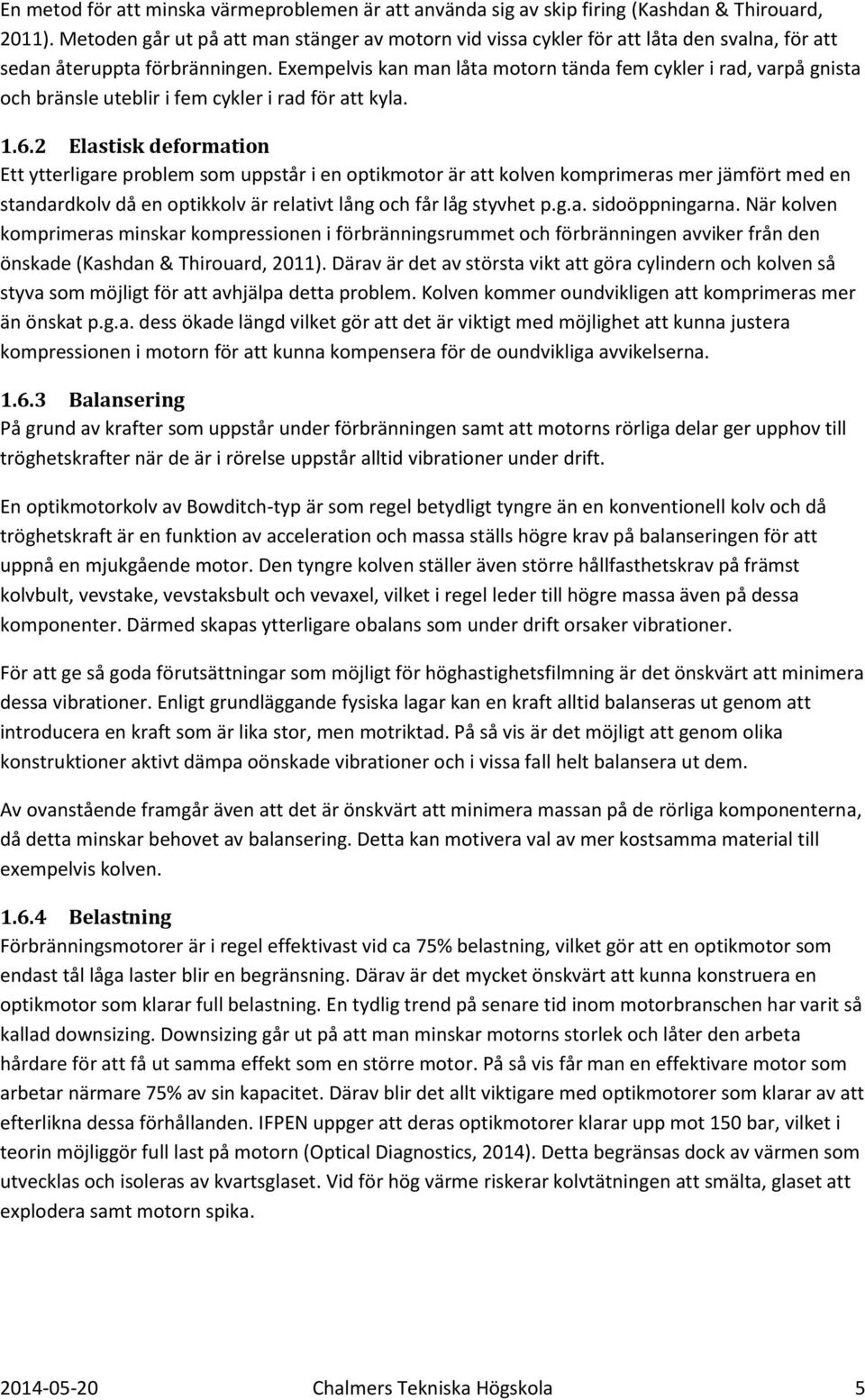 En metod för att minska värmeproblemen är att använda sig av skip firing (Kashdan & Thirouard, 2011). Metoden går ut på att man stänger av motorn vid vissa cykler för att låta den svalna, för att sedan återuppta förbränningen. Exempelvis kan man låta motorn tända fem cykler i rad, varpå gnista och bränsle uteblir i fem cykler i rad för att kyla.

1.6.2 Elastisk deformation
Ett ytterligare problem som uppstår i en optikmotor är att kolven komprimeras mer jämfört med en standardkolv då en optikkolv är relativt lång och får låg styvhet p.g.a. sidoöppningarna. När kolven komprimeras minskar kompressionen i förbränningsrummet och förbränningen avviker från den önskade (Kashdan & Thirouard, 2011). Därav är det av största vikt att göra cylindern och kolven så styva som möjligt för att avhjälpa detta problem. Kolven kommer oundvikligen att komprimeras mer än önskat p.g.a. dess ökade längd vilket gör att det är viktigt med möjlighet att kunna justera kompressionen i motorn för att kunna kompensera för de oundvikliga avvikelserna.

1.6.3 Balansering
På grund av krafter som uppstår under förbränningen samt att motorns rörliga delar ger upphov till tröghetskrafter när de är i rörelse uppstår alltid vibrationer under drift.

En optikmotorkolv av Bowditch-typ är som regel betydligt tyngre än en konventionell kolv och då tröghetskraft är en funktion av acceleration och massa ställs högre krav på balanseringen för att uppnå en mjukgående motor. Den tyngre kolven ställer även större hållfasthetskrav på främst kolvbult, vevstake, vevstaksbult och vevaxel, vilket i regel leder till högre massa även på dessa komponenter. Därmed skapas ytterligare obalans som under drift orsaker vibrationer.

För att ge så goda förutsättningar som möjligt för höghastighetsfilmning är det önskvärt att minimera dessa vibrationer. Enligt grundläggande fysiska lagar kan en kraft alltid balanseras ut genom att introducera en kraft som är lika stor, men motriktad. På så vis är det möjligt att genom olika konstruktioner aktivt dämpa oönskade vibrationer och i vissa fall helt balansera ut dem.

Av ovanstående framgår även att det är önskvärt att minimera massan på de rörliga komponenterna, då detta minskar behovet av balansering. Detta kan motivera val av mer kostsamma material till exempelvis kolven.

1.6.4 Belastning
Förbränningsmotorer är i regel effektivast vid ca 75% belastning, vilket gör att en optikmotor som endast tål låga laster blir en begränsning. Därav är det mycket önskvärt att kunna konstruera en optikmotor som klarar full belastning. En tydlig trend på senare tid inom motorbranschen har varit så kallad downsizing. Downsizing går ut på att man minskar motorns storlek och låter den arbeta hårdare för att få ut samma effekt som en större motor. På så vis får man en effektivare motor som arbetar närmare 75% av sin kapacitet. Därav blir det allt viktigare med optikmotorer som klarar av att efterlikna dessa förhållanden. IFPEN uppger att deras optikmotorer klarar upp mot 150 bar, vilket i teorin möjliggör full last på motorn (Optical Diagnostics, 2014). Detta begränsas dock av värmen som utvecklas och isoleras av kvartsglaset. Vid för hög värme riskerar kolvtätningen att smälta, glaset att explodera samt motorn spika.

2014-05-20 Chalmers Tekniska Högskola 5